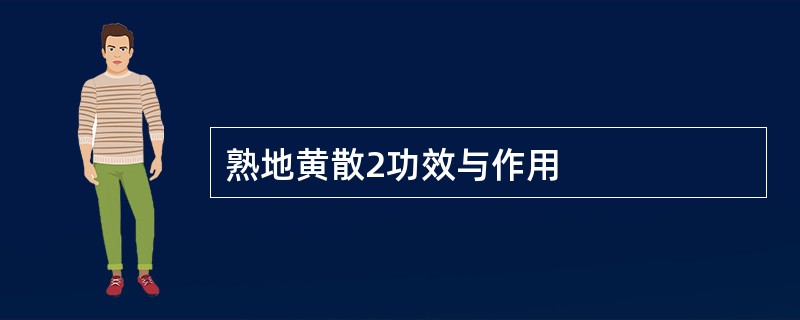 熟地黄散2功效与作用